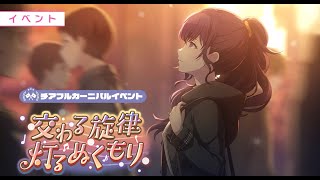 イベント

チアフルカーニバルイベント

交わる旋律
灯るぬくもり